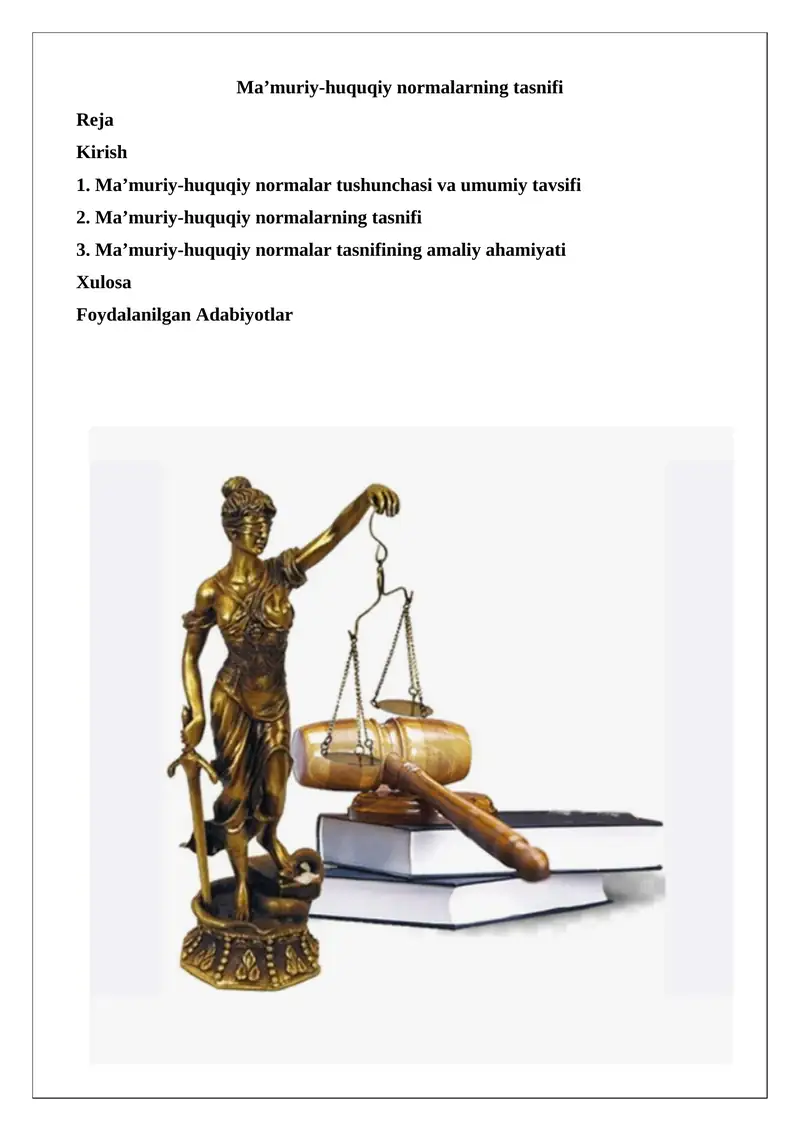 Ma’muriy-huquqiy normalarning tasnifi

Reja

Kirish

1. Ma’muriy-huquqiy normalar tushunchasi va umumiy tavsifi

2. Ma’muriy-huquqiy normalarning tasnifi

3. Ma’muriy-huquqiy normalar tasnifining amaliy ahamiyati

Xulosa

Foydalanilgan Adabiyotlar